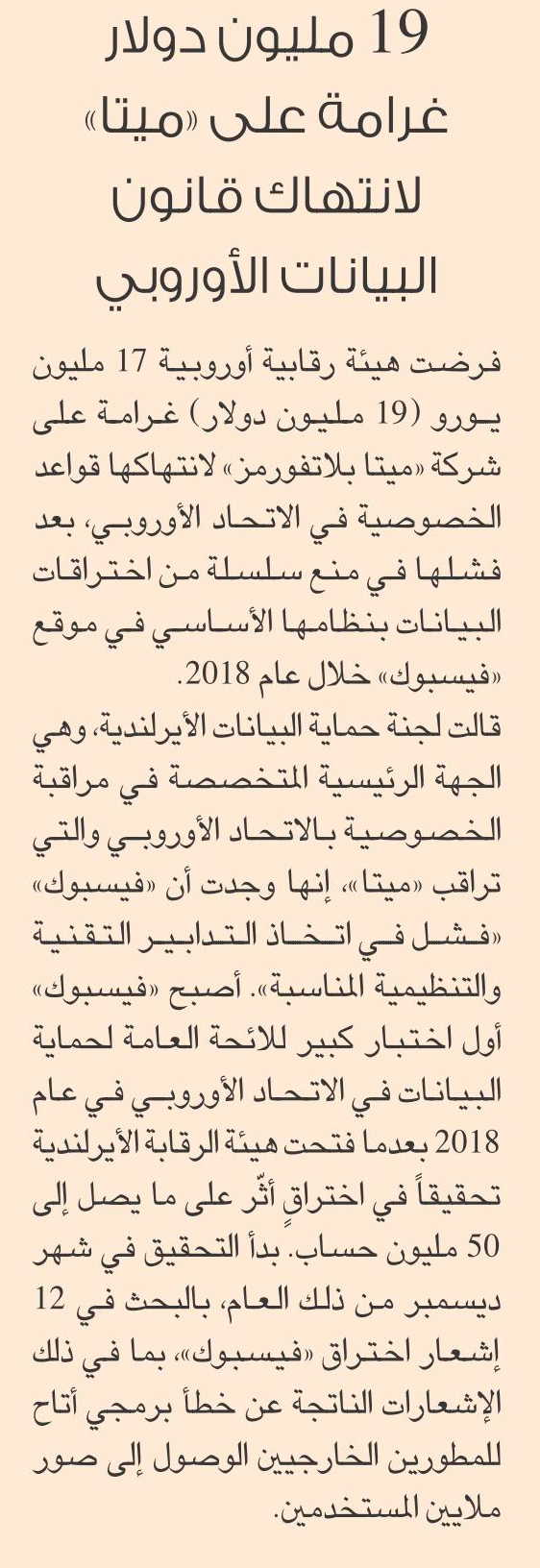 19 مليون دولار غرامة على «ميتا» لانتهاك قانون البيانات الأوروبي

فرضت هيئة رقابية أوروبية 17 مليون يورو (19 مليون دولار) غرامة على شركة «ميتا بلاتفورمز» لانتهاكها قواعد الخصوصية في الاتحاد الأوروبي، بعد فشلها في منع سلسلة من اختراقات البيانات بنظامها الأساسي في موقع «فيسبوك» خلال عام 2018.

قالت لجنة حماية البيانات الأيرلندية، وهي الجهة الرئيسية المتخصصة في مراقبة الخصوصية بالاتحاد الأوروبي والتي تراقب «ميتا»، إنها وجدت أن «فيسبوك» «فشل في اتخاذ التدابير التقنية والتنظيمية المناسبة». أصبح «فيسبوك» أول اختبار كبير للائحة العامة لحماية البيانات في الاتحاد الأوروبي في عام 2018 بعدما فتحت هيئة الرقابة الأيرلندية تحقيقاً في اختراقٍ أثّر على ما يصل إلى 50 مليون حساب. بدأ التحقيق في شهر ديسمبر من ذلك العام، بالبحث في 12 إشعار اختراق «فيسبوك»، بما في ذلك الإشعارات الناتجة عن خطأ برمجي أتاح للمطورين الخارجيين الوصول إلى صور ملايين المستخدمين.